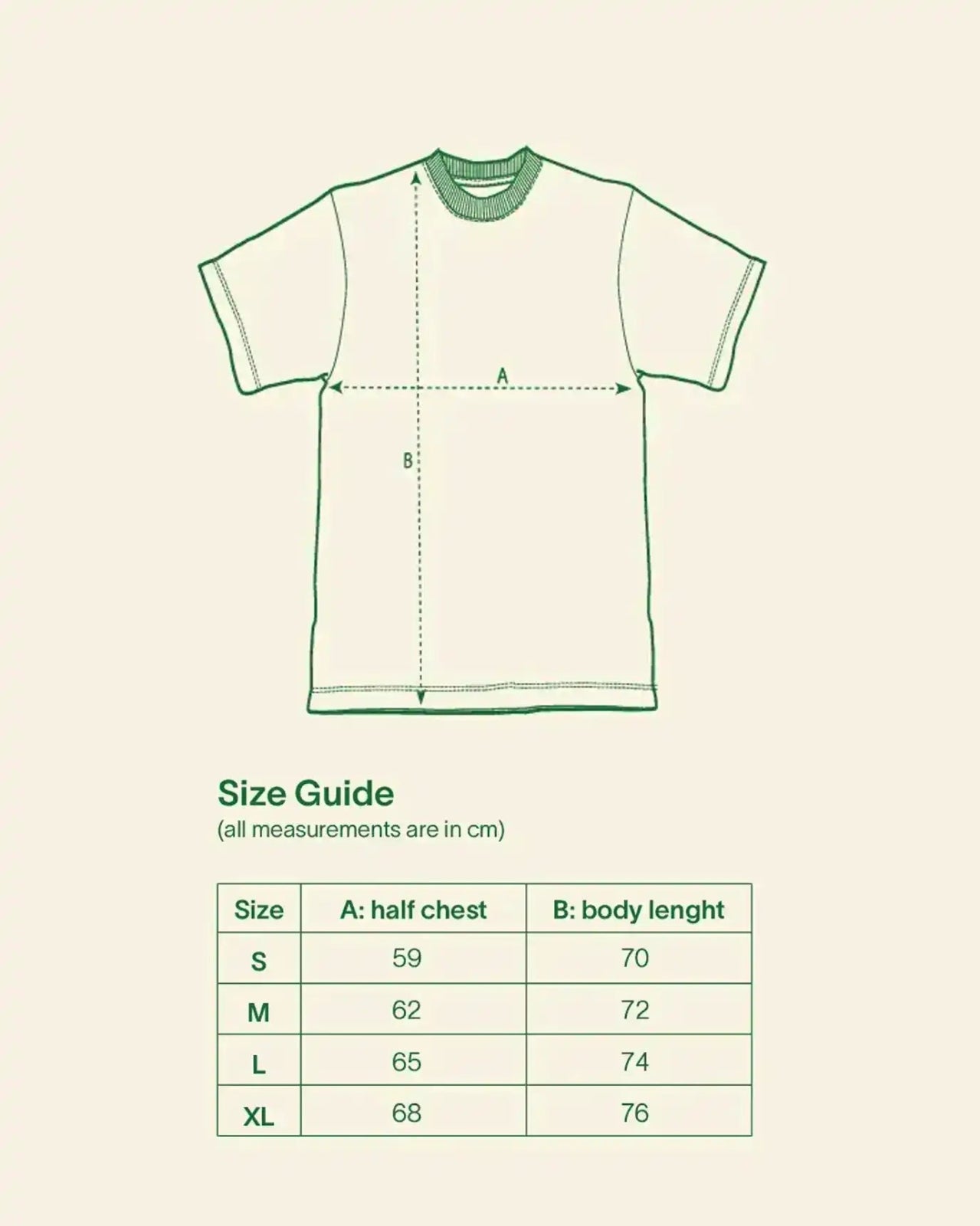 A

B

Size Guide
(all measurements are in cm)

| Size | A: half chest | B: body lenght |
|---|---|---|
| S | 59 | 70 |
| M | 62 | 72 |
| L | 65 | 74 |
| XL | 68 | 76 |